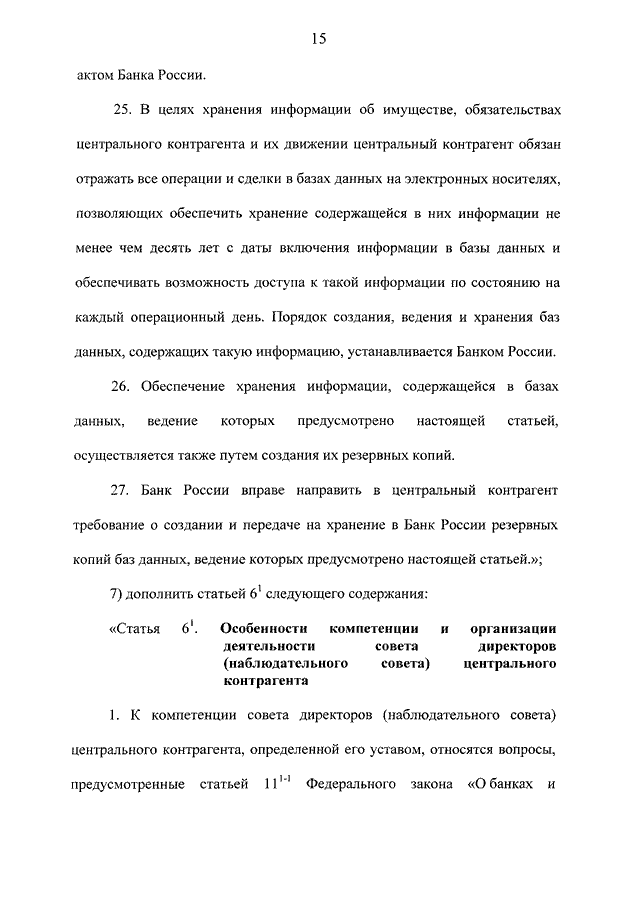 15

актом Банка России.

25. В целях хранения информации об имуществе, обязательствах центрального контрагента и их движении центральный контрагент обязан отражать все операции и сделки в базах данных на электронных носителях, позволяющих обеспечить хранение содержащейся в них информации не менее чем десять лет с даты включения информации в базы данных и обеспечивать возможность доступа к такой информации по состоянию на каждый операционный день. Порядок создания, ведения и хранения баз данных, содержащих такую информацию, устанавливается Банком России.

26. Обеспечение хранения информации, содержащейся в базах данных, ведение которых предусмотрено настоящей статьей, осуществляется также путем создания их резервных копий.

27. Банк России вправе направить в центральный контрагент требование о создании и передаче на хранение в Банк России резервных копий баз данных, ведение которых предусмотрено настоящей статьей.»;

7) дополнить статьей $6^1$ следующего содержания:

«Статья $6^1$. Особенности компетенции и организации деятельности совета директоров (наблюдательного совета) центрального контрагента

1. К компетенции совета директоров (наблюдательного совета) центрального контрагента, определенной его уставом, относятся вопросы, предусмотренные статьей $11^{1-1}$ Федерального закона «О банках и